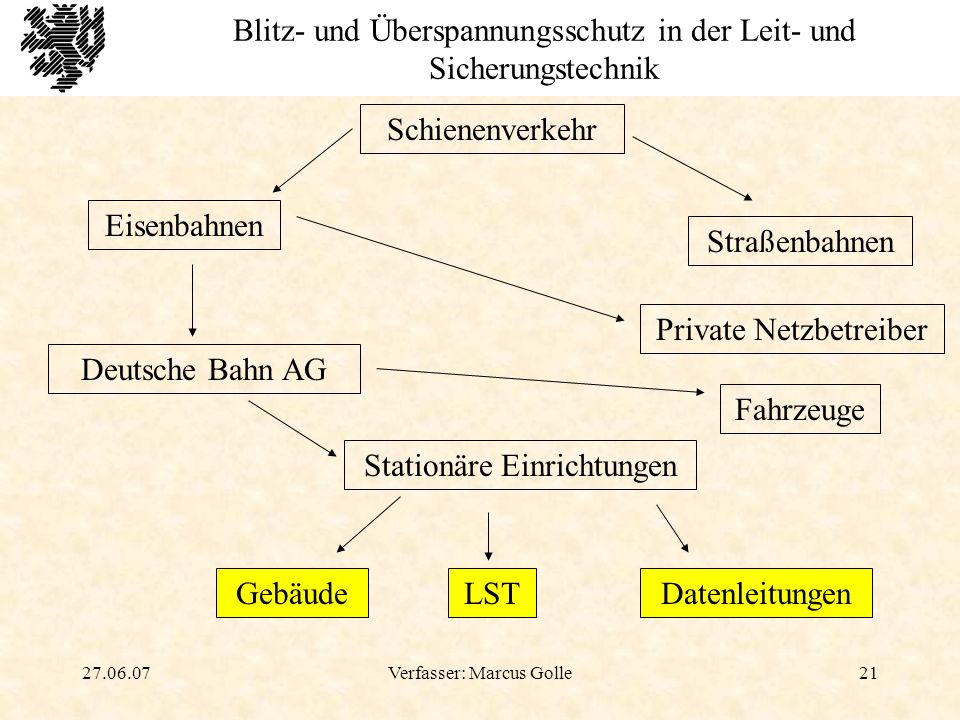 Blitz- und Überspannungsschutz in der Leit- und Sicherungstechnik

Schienenverkehr

Eisenbahnen

Straßenbahnen

Private Netzbetreiber

Deutsche Bahn AG

Fahrzeuge

Stationäre Einrichtungen

Gebäude

LST

Datenleitungen

27.06.07

Verfasser: Marcus Golle

21